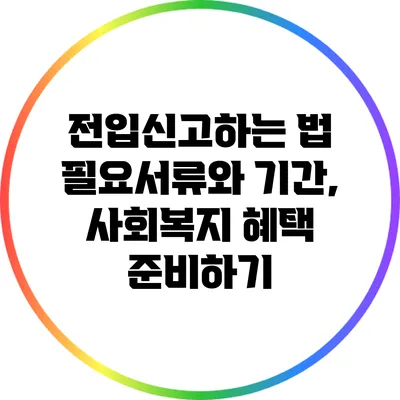 전입신고하는 법 필요서류와 기간, 사회복지 혜택 준비하기